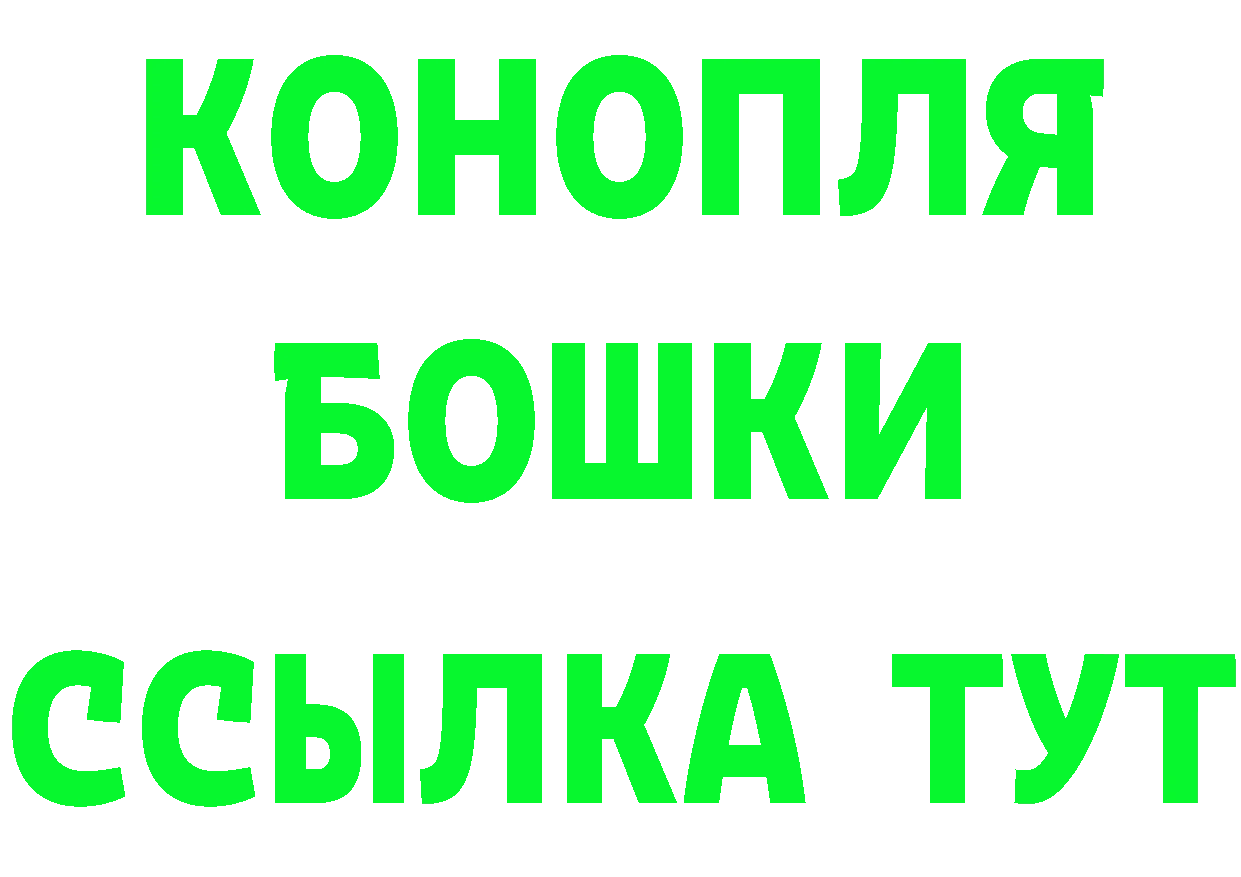 КОНОПЛЯ
БОШКИ
ССЫЛКА ТУТ